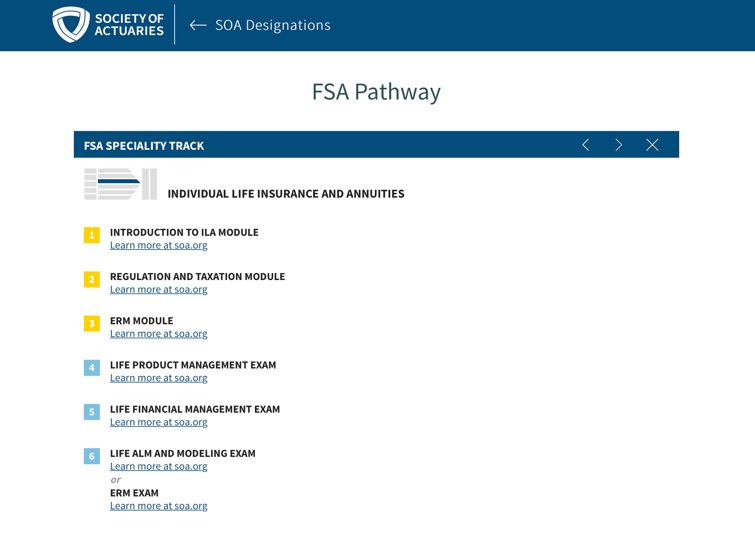 SOCIETY OF ACTUARIES

← SOA Designations

FSA Pathway

FSA SPECIALITY TRACK

INDIVIDUAL LIFE INSURANCE AND ANNUITIES

1 INTRODUCTION TO ILA MODULE
Learn more at soa.org

2 REGULATION AND TAXATION MODULE
Learn more at soa.org

3 ERM MODULE
Learn more at soa.org

4 LIFE PRODUCT MANAGEMENT EXAM
Learn more at soa.org

5 LIFE FINANCIAL MANAGEMENT EXAM
Learn more at soa.org

6 LIFE ALM AND MODELING EXAM
Learn more at soa.org
or
ERM EXAM
Learn more at soa.org